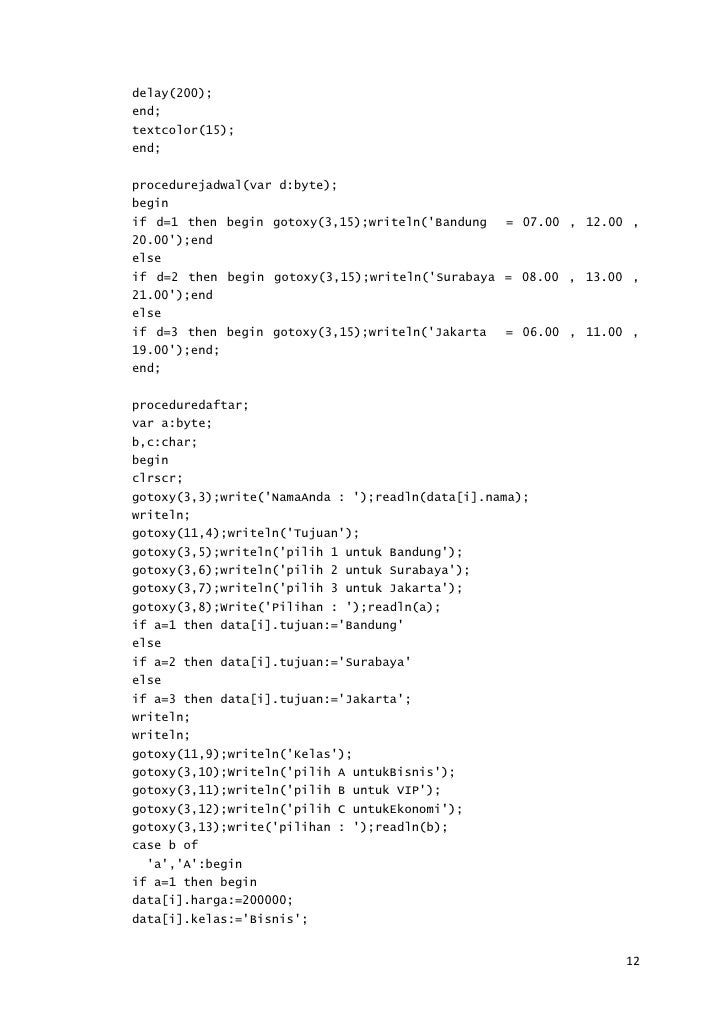 delay(200);
end;
textcolor(15);
end;

procedurejadwal(var d:byte);
begin
if d=1 then begin gotoxy(3,15);writeln('Bandung  = 07.00 , 12.00 , 20.00');end
else
if d=2 then begin gotoxy(3,15);writeln('Surabaya = 08.00 , 13.00 , 21.00');end
else
if d=3 then begin gotoxy(3,15);writeln('Jakarta  = 06.00 , 11.00 , 19.00');end;
end;

proceduredaftar;
var a:byte;
b,c:char;
begin
clrscr;
gotoxy(3,3);write('NamaAnda : ');readln(data[i].nama);
writeln;
gotoxy(11,4);writeln('Tujuan');
gotoxy(3,5);writeln('pilih 1 untuk Bandung');
gotoxy(3,6);writeln('pilih 2 untuk Surabaya');
gotoxy(3,7);writeln('pilih 3 untuk Jakarta');
gotoxy(3,8);Write('Pilihan : ');readln(a);
if a=1 then data[i].tujuan:='Bandung'
else
if a=2 then data[i].tujuan:='Surabaya'
else
if a=3 then data[i].tujuan:='Jakarta';
writeln;
writeln;
gotoxy(11,9);writeln('Kelas');
gotoxy(3,10);Writeln('pilih A untukBisnis');
gotoxy(3,11);writeln('pilih B untuk VIP');
gotoxy(3,12);writeln('pilih C untukEkonomi');
gotoxy(3,13);write('pilihan : ');readln(b);
case b of
 'a','A':begin
if a=1 then begin
data[i].harga:=200000;
data[i].kelas:='Bisnis';

12